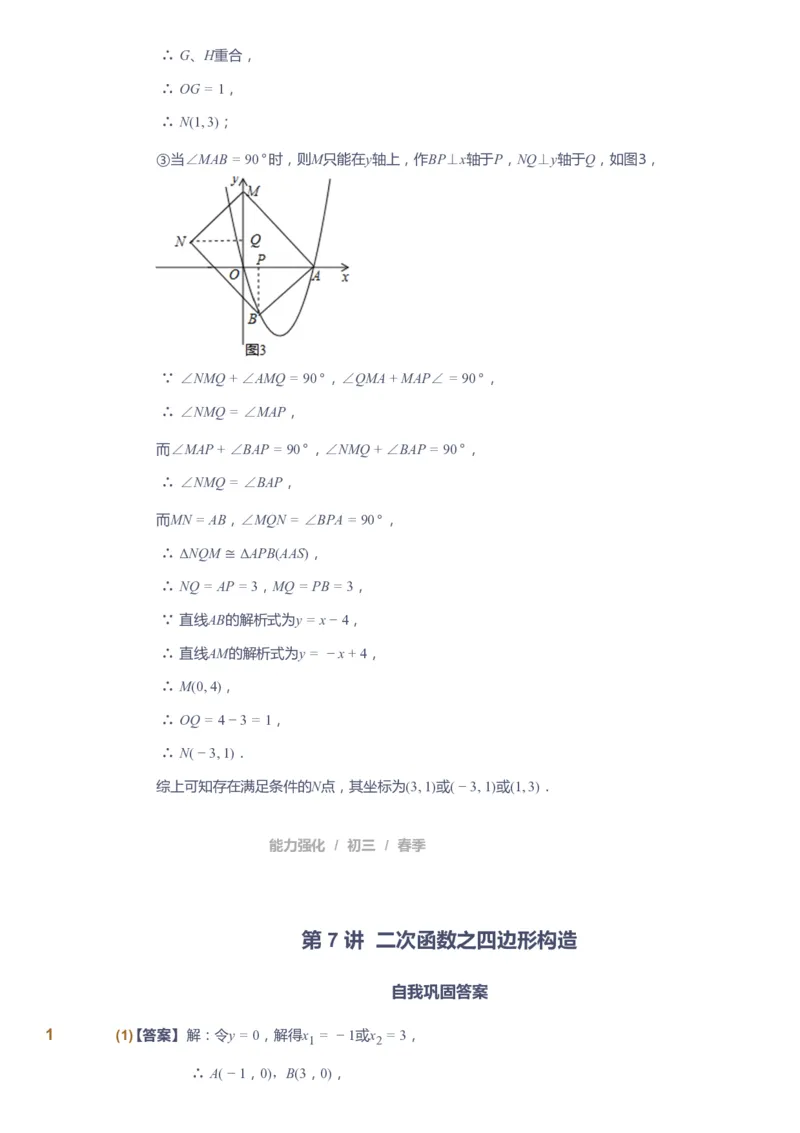 ∴ $G$、$H$重合，

∴ $OG = 1$，

∴ $N(1, 3)$；

③当$\angle MAB = 90°$时，则$M$只能在$y$轴上，作$BP \perp x$轴于$P$，$NQ \perp y$轴于$Q$，如图3，

y
M
N
Q
O
P
A
x
B
图3

∵ $\angle NMQ + \angle AMQ = 90°$，$\angle QMA + MAP\angle = 90°$，

∴ $\angle NMQ = \angle MAP$，

而$\angle MAP + \angle BAP = 90°$，$\angle NMQ + \angle BAP = 90°$，

∴ $\angle NMQ = \angle BAP$，

而$MN = AB$，$\angle MQN = \angle BPA = 90°$，

∴ $\Delta NQM \cong \Delta APB(AAS)$，

∴ $NQ = AP = 3$，$MQ = PB = 3$，

∵ 直线$AB$的解析式为$y = x - 4$，

∴ 直线$AM$的解析式为$y = -x + 4$，

∴ $M(0, 4)$，

∴ $OQ = 4 - 3 = 1$，

∴ $N(-3, 1)$．

综上可知存在满足条件的$N$点，其坐标为$(3, 1)$或$(-3, 1)$或$(1, 3)$．

能力强化 / 初三 / 春季

第 7 讲 二次函数之四边形构造

自我巩固答案

1 (1)【答案】解：令$y = 0$，解得$x_1 = -1$或$x_2 = 3$，

∴ $A(-1，0)$，$B(3，0)$，